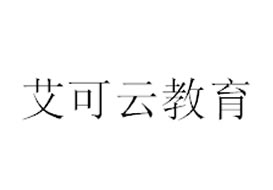 艾可云教育